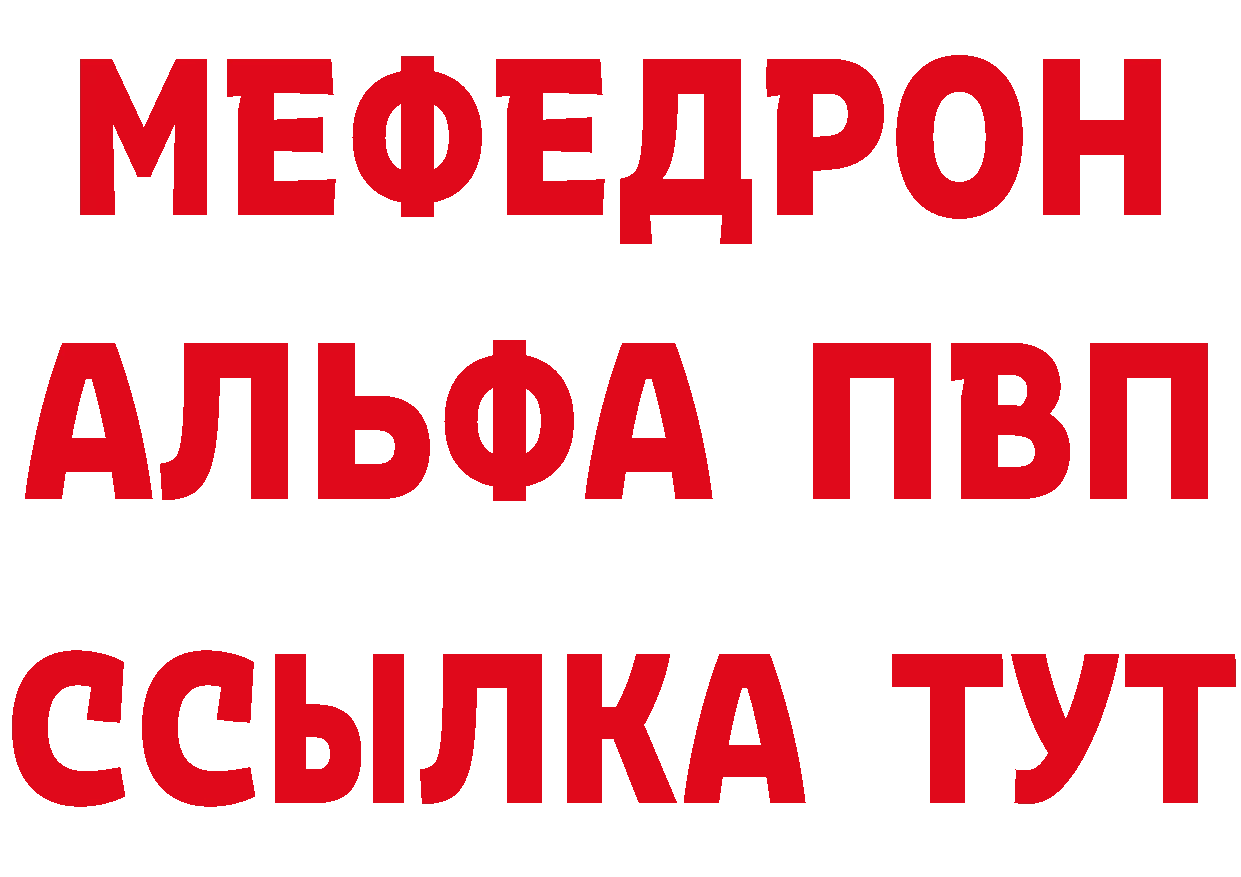 МЕФЕДРОН
АЛЬФА ПВП
ССЫЛКА ТУТ